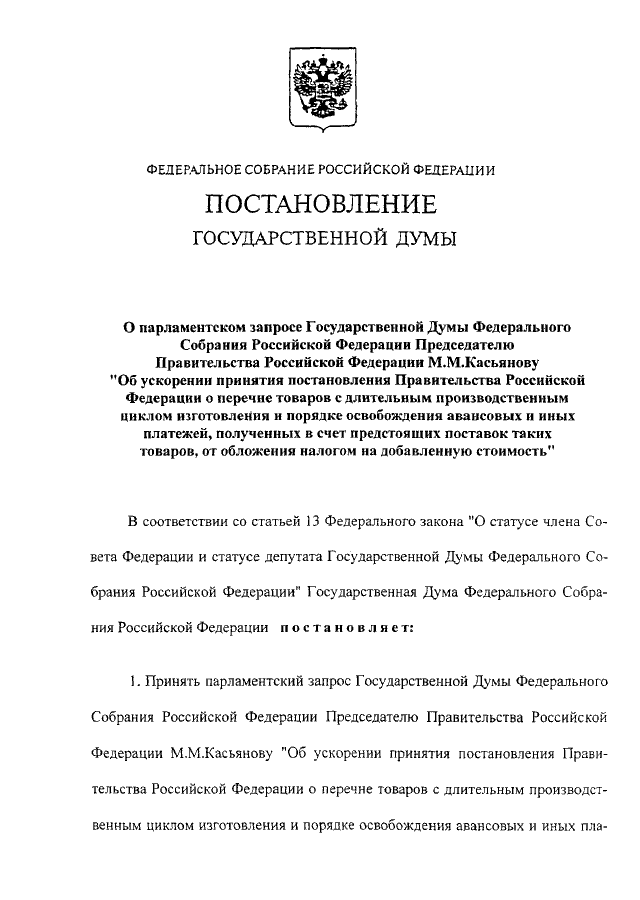 ФЕДЕРАЛЬНОЕ СОБРАНИЕ РОССИЙСКОЙ ФЕДЕРАЦИИ

ПОСТАНОВЛЕНИЕ

ГОСУДАРСТВЕННОЙ ДУМЫ

О парламентском запросе Государственной Думы Федерального Собрания Российской Федерации Председателю Правительства Российской Федерации М.М.Касьянову "Об ускорении принятия постановления Правительства Российской Федерации о перечне товаров с длительным производственным циклом изготовления и порядке освобождения авансовых и иных платежей, полученных в счет предстоящих поставок таких товаров, от обложения налогом на добавленную стоимость"

В соответствии со статьей 13 Федерального закона "О статусе члена Совета Федерации и статусе депутата Государственной Думы Федерального Собрания Российской Федерации" Государственная Дума Федерального Собрания Российской Федерации постановляет:

1. Принять парламентский запрос Государственной Думы Федерального Собрания Российской Федерации Председателю Правительства Российской Федерации М.М.Касьянову "Об ускорении принятия постановления Правительства Российской Федерации о перечне товаров с длительным производственным циклом изготовления и порядке освобождения авансовых и иных пла-